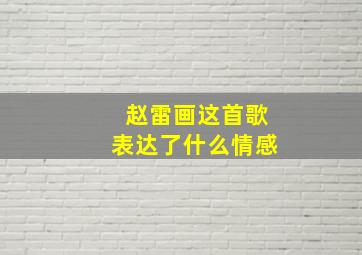 赵雷画这首歌
表达了什么情感